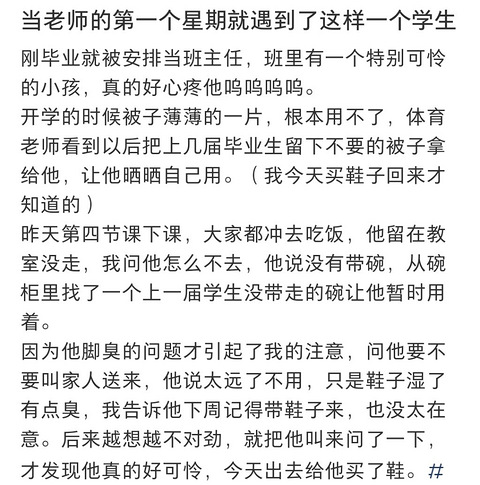 当老师的第一个星期就遇到了这样一个学生

刚毕业就被安排当班主任，班里有一个特别可怜的小孩，真的好心疼他呜呜呜呜。
开学的时候被子薄薄的一片，根本用不了，体育老师看到以后把上几届毕业生留下不要的被子拿给他，让他晒晒自己用。（我今天买鞋子回来才知道的）
昨天第四节课下课，大家都冲去吃饭，他留在教室没走，我问他怎么不去，他说没有带碗，从碗柜里找了一个上一届学生没带走的碗让他暂时用着。
因为他脚臭的问题才引起了我的注意，问他要不要叫家人送来，他说太远了不用，只是鞋子湿了有点臭，我告诉他下周记得带鞋子来，也没太在意。后来越想越不对劲，就把他叫来问了一下，才发现他真的好可怜，今天出去给他买了鞋。#